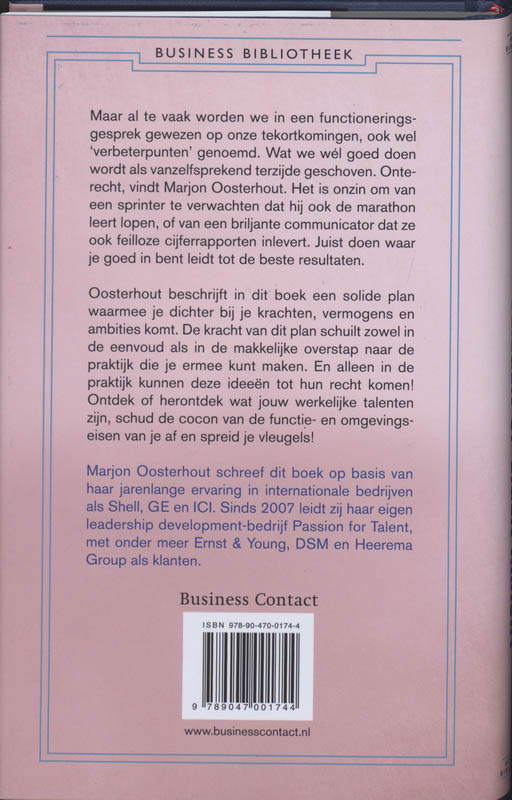 BUSINESS BIBLIOTHEEK

Maar al te vaak worden we in een functioneringsgesprek gewezen op onze tekortkomingen, ook wel 'verbeterpunten' genoemd. Wat we wél goed doen wordt als vanzelfsprekend terzijde geschoven. Onterecht, vindt Marjon Oosterhout. Het is onzin om van een sprinter te verwachten dat hij ook de marathon leert lopen, of van een briljante communicator dat ze ook feilloze cijferrapporten inlevert. Juist doen waar je goed in bent leidt tot de beste resultaten.

Oosterhout beschrijft in dit boek een solide plan waarmee je dichter bij je krachten, vermogens en ambities komt. De kracht van dit plan schuilt zowel in de eenvoud als in de makkelijke overstap naar de praktijk die je ermee kunt maken. En alleen in de praktijk kunnen deze ideeën tot hun recht komen! Ontdek of herontdek wat jouw werkelijke talenten zijn, schud de cocon van de functie- en omgevingseisen van je af en spreid je vleugels!

Marjon Oosterhout schreef dit boek op basis van haar jarenlange ervaring in internationale bedrijven als Shell, GE en ICI. Sinds 2007 leidt zij haar eigen leadership development-bedrijf Passion for Talent, met onder meer Ernst & Young, DSM en Heerema Group als klanten.

Business Contact

ISBN 978-90-470-0174-4

9 789047 001744

www.businesscontact.nl